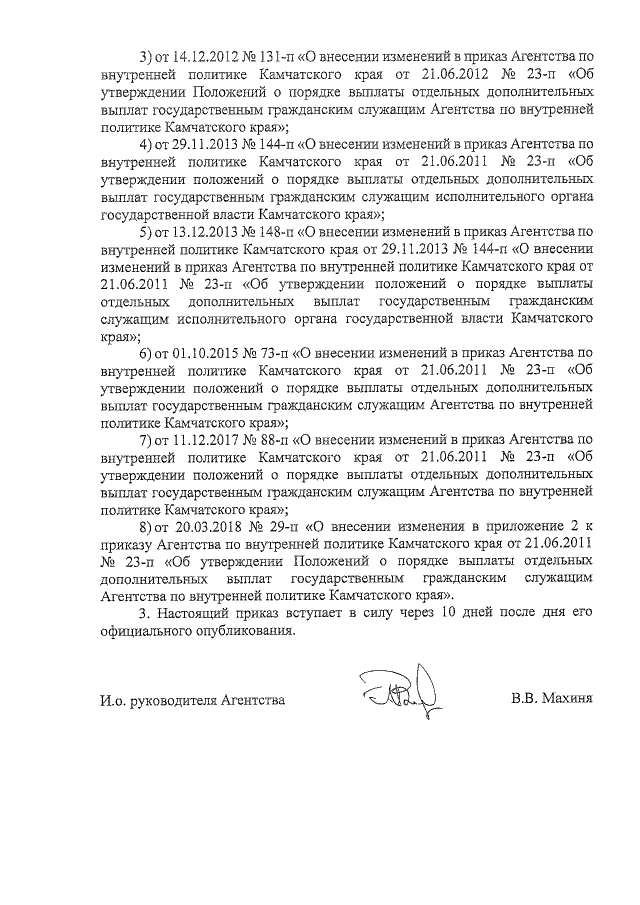 3) от 14.12.2012 № 131-п «О внесении изменений в приказ Агентства по внутренней политике Камчатского края от 21.06.2012 № 23-п «Об утверждении Положений о порядке выплаты отдельных дополнительных выплат государственным гражданским служащим Агентства по внутренней политике Камчатского края»;

4) от 29.11.2013 № 144-п «О внесении изменений в приказ Агентства по внутренней политике Камчатского края от 21.06.2011 № 23-п «Об утверждении положений о порядке выплаты отдельных дополнительных выплат государственным гражданским служащим исполнительного органа государственной власти Камчатского края»;

5) от 13.12.2013 № 148-п «О внесении изменений в приказ Агентства по внутренней политике Камчатского края от 29.11.2013 № 144-п «О внесении изменений в приказ Агентства по внутренней политике Камчатского края от 21.06.2011 № 23-п «Об утверждении положений о порядке выплаты отдельных дополнительных выплат государственным гражданским служащим исполнительного органа государственной власти Камчатского края»;

6) от 01.10.2015 № 73-п «О внесении изменений в приказ Агентства по внутренней политике Камчатского края от 21.06.2011 № 23-п «Об утверждении положений о порядке выплаты отдельных дополнительных выплат государственным гражданским служащим Агентства по внутренней политике Камчатского края»;

7) от 11.12.2017 № 88-п «О внесении изменений в приказ Агентства по внутренней политике Камчатского края от 21.06.2011 № 23-п «Об утверждении положений о порядке выплаты отдельных дополнительных выплат государственным гражданским служащим Агентства по внутренней политике Камчатского края»;

8) от 20.03.2018 № 29-п «О внесении изменения в приложение 2 к приказу Агентства по внутренней политике Камчатского края от 21.06.2011 № 23-п «Об утверждении Положений о порядке выплаты отдельных дополнительных выплат государственным гражданским служащим Агентства по внутренней политике Камчатского края».

3. Настоящий приказ вступает в силу через 10 дней после дня его официального опубликования.

И.о. руководителя Агентства В.В. Махиня